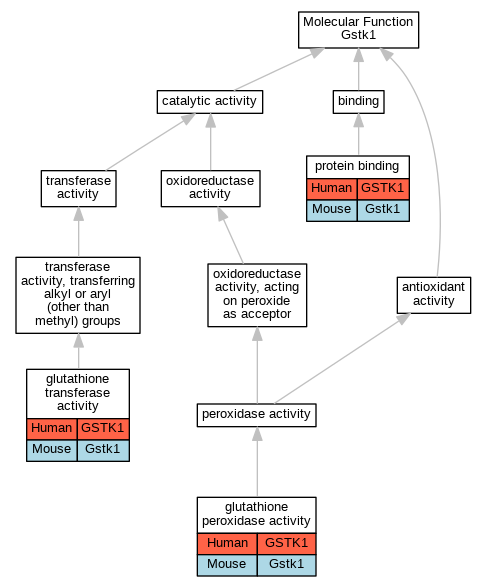 Molecular Function
Gstk1

catalytic activity

binding

transferase activity

oxidoreductase activity

protein binding

| Human | GSTK1 |
|---|---|
| Mouse | Gstk1 |

transferase activity, transferring alkyl or aryl (other than methyl) groups

oxidoreductase activity, acting on peroxide as acceptor

antioxidant activity

glutathione transferase activity

| Human | GSTK1 |
|---|---|
| Mouse | Gstk1 |

peroxidase activity

glutathione peroxidase activity

| Human | GSTK1 |
|---|---|
| Mouse | Gstk1 |